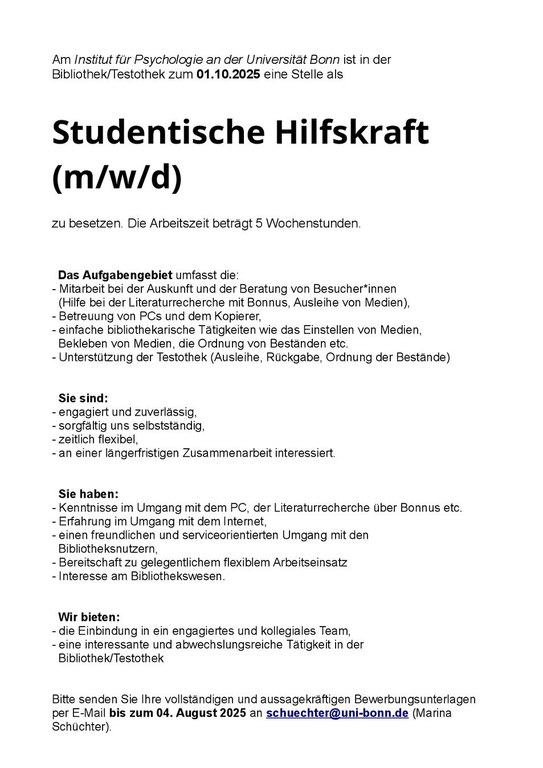 Am Institut für Psychologie an der Universität Bonn ist in der Bibliothek/Testothek zum 01.10.2025 eine Stelle als

Studentische Hilfskraft (m/w/d)

zu besetzen. Die Arbeitszeit beträgt 5 Wochenstunden.

Das Aufgabengebiet umfasst die:
- Mitarbeit bei der Auskunft und der Beratung von Besucher*innen (Hilfe bei der Literaturrecherche mit Bonnus, Ausleihe von Medien),
- Betreuung von PCs und dem Kopierer,
- einfache bibliothekarische Tätigkeiten wie das Einstellen von Medien, Bekleben von Medien, die Ordnung von Beständen etc.
- Unterstützung der Testothek (Ausleihe, Rückgabe, Ordnung der Bestände)

Sie sind:
- engagiert und zuverlässig,
- sorgfältig uns selbstständig,
- zeitlich flexibel,
- an einer längerfristigen Zusammenarbeit interessiert.

Sie haben:
- Kenntnisse im Umgang mit dem PC, der Literaturrecherche über Bonnus etc.
- Erfahrung im Umgang mit dem Internet,
- einen freundlichen und serviceorientierten Umgang mit den Bibliotheksnutzern,
- Bereitschaft zu gelegentlichem flexiblem Arbeitseinsatz
- Interesse am Bibliothekswesen.

Wir bieten:
- die Einbindung in ein engagiertes und kollegiales Team,
- eine interessante und abwechslungsreiche Tätigkeit in der Bibliothek/Testothek

Bitte senden Sie Ihre vollständigen und aussagekräftigen Bewerbungsunterlagen per E-Mail bis zum 04. August 2025 an schuechter@uni-bonn.de (Marina Schüchter).